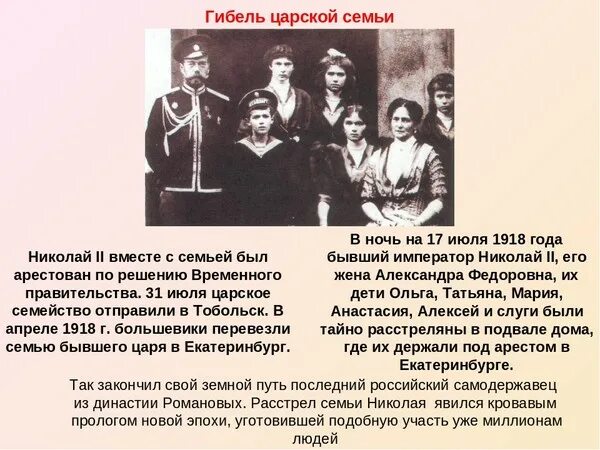 Гибель царской семьи

Николай II вместе с семьей был арестован по решению Временного правительства. 31 июля царское семейство отправили в Тобольск. В апреле 1918 г. большевики перевезли семью бывшего царя в Екатеринбург.

В ночь на 17 июля 1918 года бывший император Николай II, его жена Александра Федоровна, их дети Ольга, Татьяна, Мария, Анастасия, Алексей и слуги были тайно расстреляны в подвале дома, где их держали под арестом в Екатеринбурге.

Так закончил свой земной путь последний российский самодержавец из династии Романовых. Расстрел семьи Николая явился кровавым прологом новой эпохи, уготовившей подобную участь уже миллионам людей